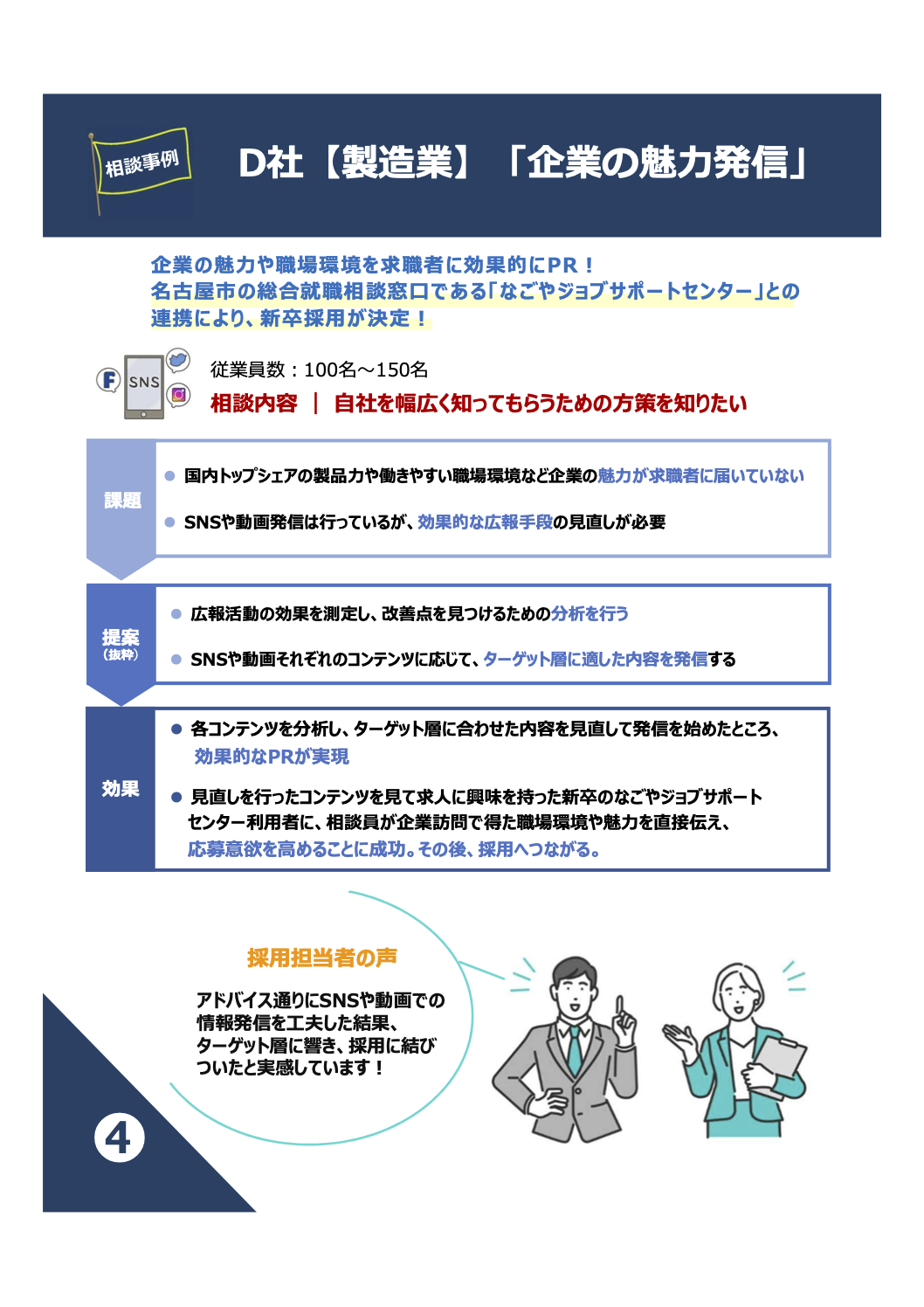 相談事例

D社【製造業】「企業の魅力発信」

企業の魅力や職場環境を求職者に効果的にPR！
名古屋市の総合就職相談窓口である「なごやジョブサポートセンター」との連携により、新卒採用が決定！

SNS

従業員数：100名～150名
相談内容 ｜ 自社を幅広く知ってもらうための方策を知りたい

課題

● 国内トップシェアの製品力や働きやすい職場環境など企業の魅力が求職者に届いていない

● SNSや動画発信は行っているが、効果的な広報手段の見直しが必要

提案
（抜粋）

● 広報活動の効果を測定し、改善点を見つけるための分析を行う

● SNSや動画それぞれのコンテンツに応じて、ターゲット層に適した内容を発信する

効果

● 各コンテンツを分析し、ターゲット層に合わせた内容を見直して発信を始めたところ、効果的なPRが実現

● 見直しを行ったコンテンツを見て求人に興味を持った新卒のなごやジョブサポートセンター利用者に、相談員が企業訪問で得た職場環境や魅力を直接伝え、応募意欲を高めることに成功。その後、採用へつながる。

採用担当者の声

アドバイス通りにSNSや動画での情報発信を工夫した結果、ターゲット層に響き、採用に結びついたと実感しています！

4